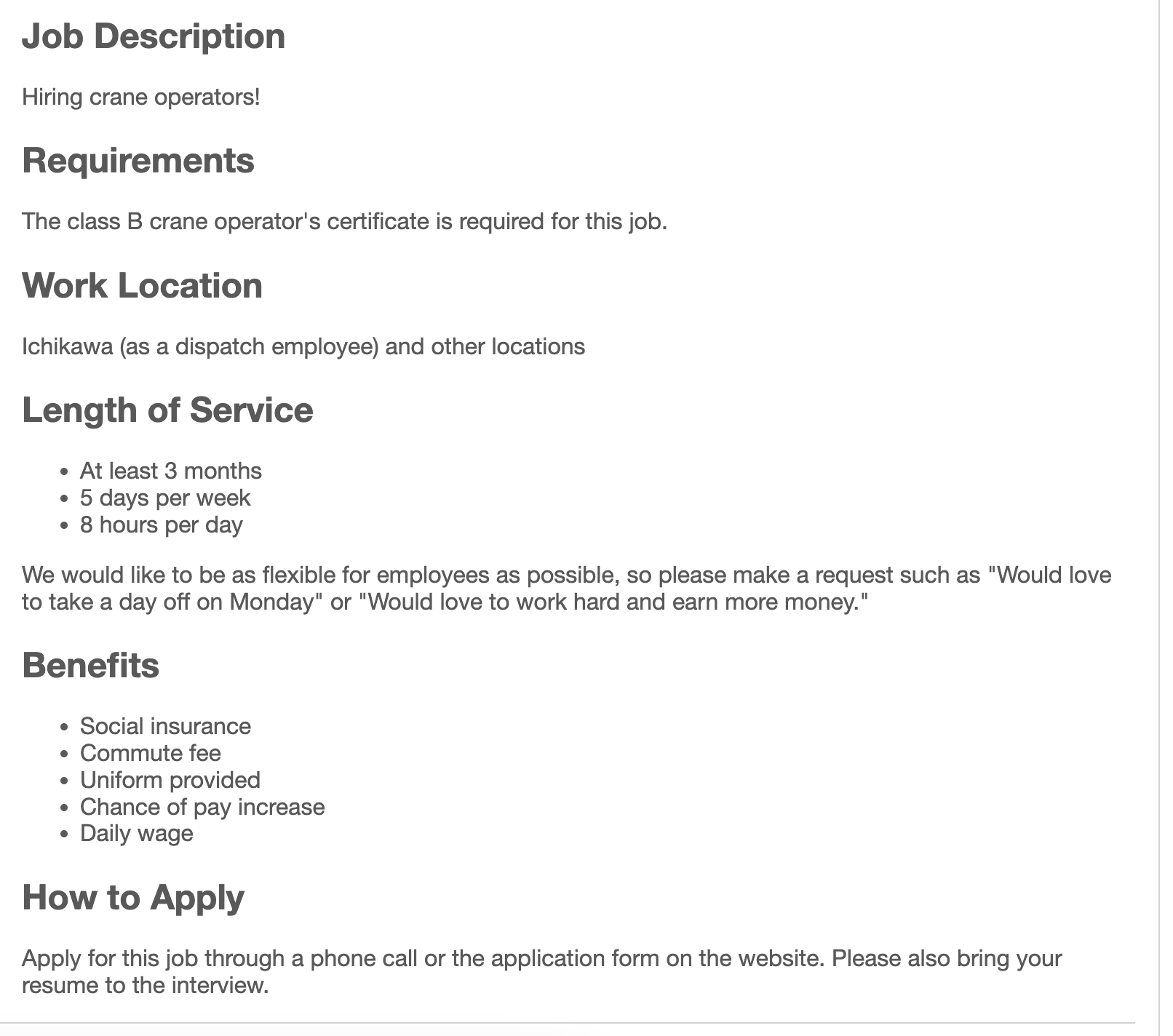 Job Description

Hiring crane operators!

Requirements

The class B crane operator's certificate is required for this job.

Work Location

Ichikawa (as a dispatch employee) and other locations

Length of Service

- At least 3 months
- 5 days per week
- 8 hours per day

We would like to be as flexible for employees as possible, so please make a request such as "Would love to take a day off on Monday" or "Would love to work hard and earn more money."

Benefits

- Social insurance
- Commute fee
- Uniform provided
- Chance of pay increase
- Daily wage

How to Apply

Apply for this job through a phone call or the application form on the website. Please also bring your resume to the interview.